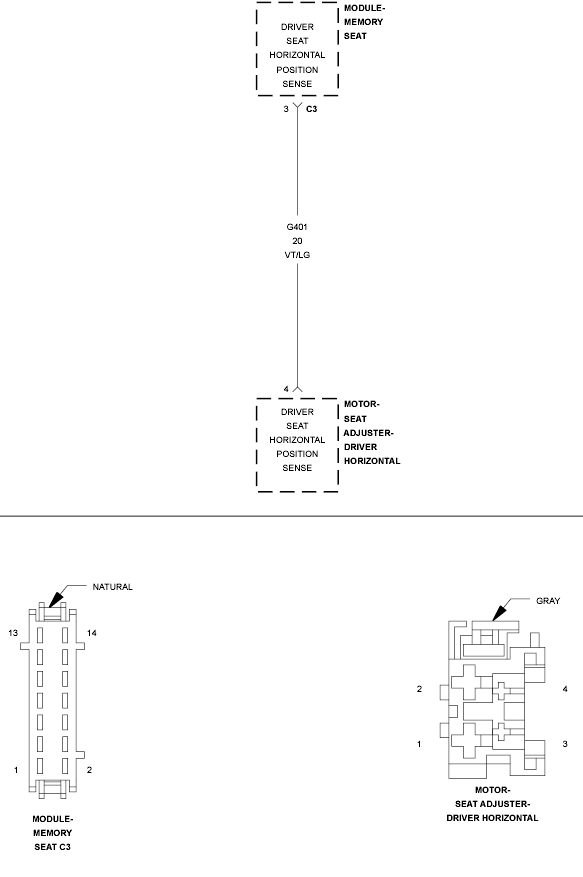 DRIVER SEAT HORIZONTAL POSITION SENSE

MODULE-MEMORY SEAT

3 C3

G401
20
VT/LG

4

DRIVER SEAT HORIZONTAL POSITION SENSE

MOTOR-SEAT ADJUSTER-DRIVER HORIZONTAL

NATURAL

13

14

1

2

MODULE-MEMORY SEAT C3

GRAY

2

4

1

3

MOTOR-SEAT ADJUSTER-DRIVER HORIZONTAL